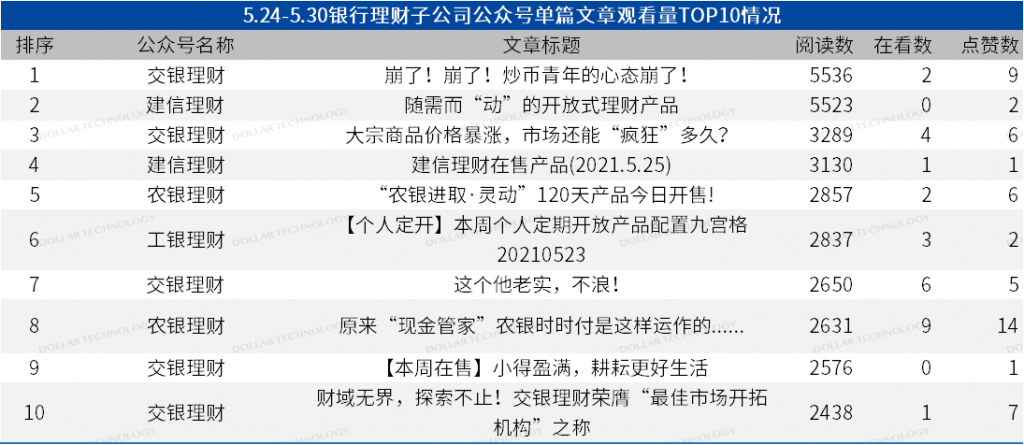 5.24-5.30银行理财子公司公众号单篇文章观看量TOP10情况

| 排序 | 公众号名称 | 文章标题 | 阅读数 | 在看数 | 点赞数 |
|---|---|---|---|---|---|
| 1 | 交银理财 | 崩了！崩了！炒币青年的心态崩了！ | 5536 | 2 | 9 |
| 2 | 建信理财 | 随需而“动”的开放式理财产品 | 5523 | 0 | 2 |
| 3 | 交银理财 | 大宗商品价格暴涨，市场还能“疯狂”多久？ | 3289 | 4 | 6 |
| 4 | 建信理财 | 建信理财在售产品(2021.5.25) | 3130 | 1 | 1 |
| 5 | 农银理财 | “农银进取·灵动”120天产品今日开售！ | 2857 | 2 | 6 |
| 6 | 工银理财 | 【个人定开】本周个人定期开放产品配置九宫格20210523 | 2837 | 3 | 2 |
| 7 | 交银理财 | 这个他老实，不浪！ | 2650 | 6 | 5 |
| 8 | 农银理财 | 原来“现金管家”农银时时付是这样运作的...... | 2631 | 9 | 14 |
| 9 | 交银理财 | 【本周在售】小得盈满，耕耘更好生活 | 2576 | 0 | 1 |
| 10 | 交银理财 | 财域无界，探索不止！交银理财荣膺“最佳市场开拓机构”之称 | 2438 | 1 | 7 |

DOLLAR TECHNOLOGY